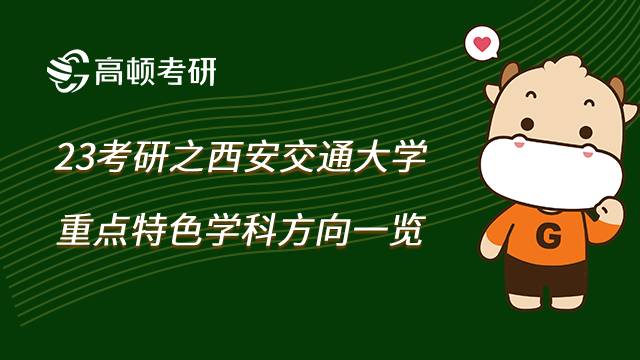 高顿考研

23考研之西安交通大学
重点特色学科方向一览

G